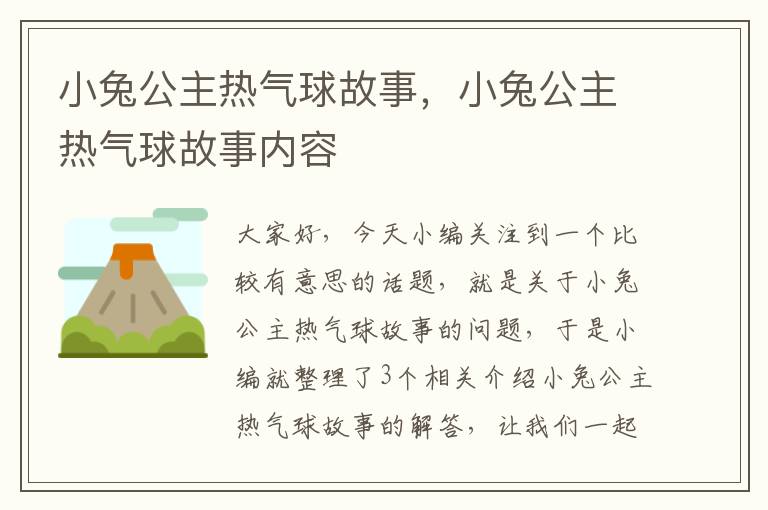 小兔公主热气球故事，小兔公主热气球故事内容

大家好，今天小编关注到一个比较有意思的话题，就是关于小兔公主热气球故事的问题，于是小编就整理了3个相关介绍小兔公主热气球故事的解答，让我们一起